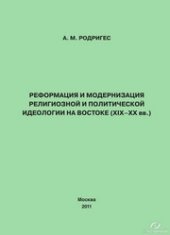 А. М. РОДРИГЕС

РЕФОРМАЦИЯ И МОДЕРНИЗАЦИЯ РЕЛИГИОЗНОЙ И ПОЛИТИЧЕСКОЙ ИДЕОЛОГИИ НА ВОСТОКЕ (XIX–XX вв.)

Москва
2011